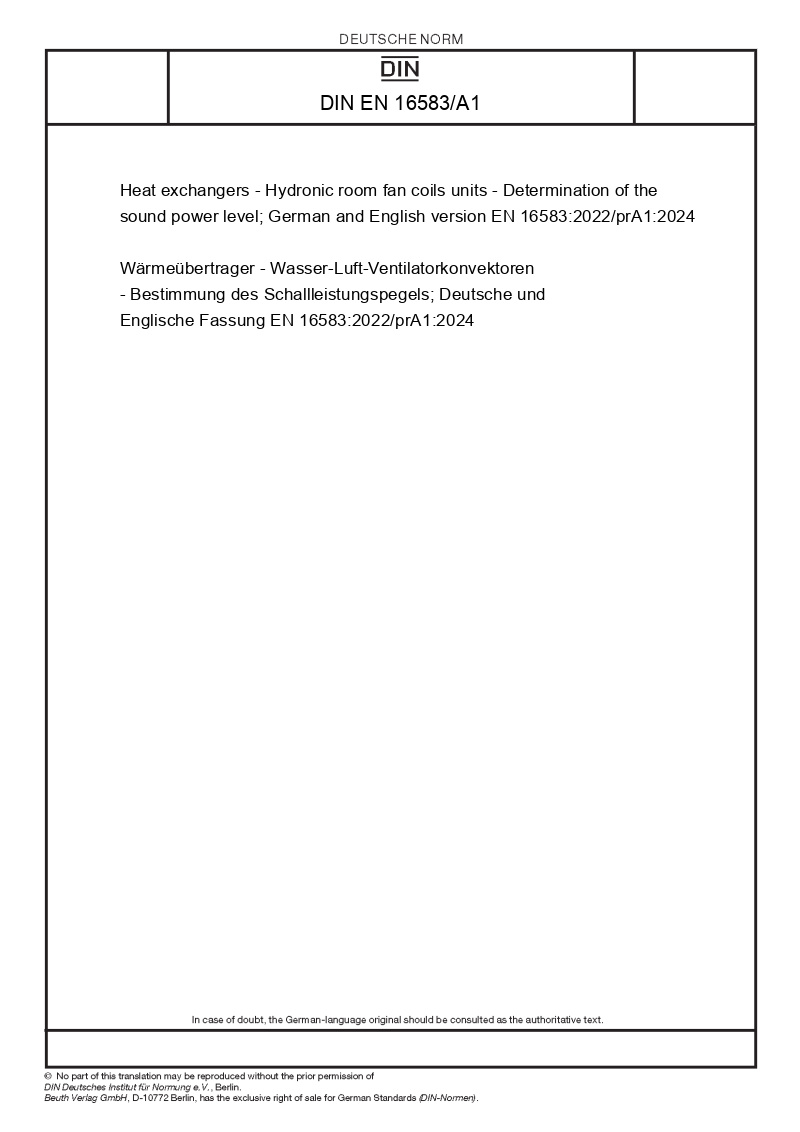 DEUTSCHE NORM

DIN

DIN EN 16583/A1

Heat exchangers - Hydronic room fan coils units - Determination of the sound power level; German and English version EN 16583:2022/prA1:2024

Wärmeübertrager - Wasser-Luft-Ventilatorkonvektoren - Bestimmung des Schallleistungspegels; Deutsche und Englische Fassung EN 16583:2022/prA1:2024

In case of doubt, the German-language original should be consulted as the authoritative text.

© No part of this translation may be reproduced without the prior permission of DIN Deutsches Institut für Normung e.V., Berlin.
Beuth Verlag GmbH, D-10772 Berlin, has the exclusive right of sale for German Standards (DIN-Normen).